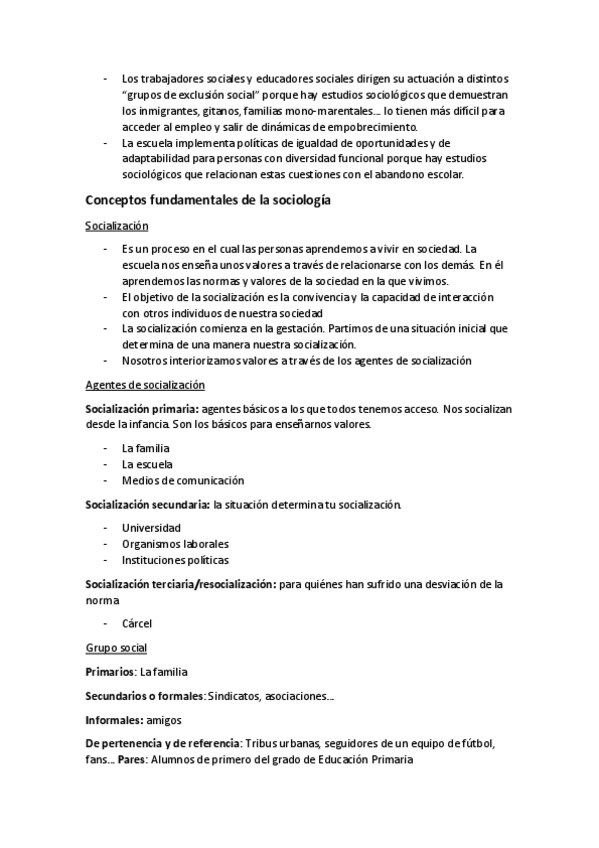 - Los trabajadores sociales y educadores sociales dirigen su actuación a distintos "grupos de exclusión social" porque hay estudios sociológicos que demuestran los inmigrantes, gitanos, familias mono-marentales… lo tienen más difícil para acceder al empleo y salir de dinámicas de empobrecimiento.
- La escuela implementa políticas de igualdad de oportunidades y de adaptabilidad para personas con diversidad funcional porque hay estudios sociológicos que relacionan estas cuestiones con el abandono escolar.

Conceptos fundamentales de la sociología

Socialización

- Es un proceso en el cual las personas aprendemos a vivir en sociedad. La escuela nos enseña unos valores a través de relacionarse con los demás. En él aprendemos las normas y valores de la sociedad en la que vivimos.
- El objetivo de la socialización es la convivencia y la capacidad de interacción con otros individuos de nuestra sociedad
- La socialización comienza en la gestación. Partimos de una situación inicial que determina de una manera nuestra socialización.
- Nosotros interiorizamos valores a través de los agentes de socialización

Agentes de socialización

Socialización primaria: agentes básicos a los que todos tenemos acceso. Nos socializan desde la infancia. Son los básicos para enseñarnos valores.

- La familia
- La escuela
- Medios de comunicación

Socialización secundaria: la situación determina tu socialización.

- Universidad
- Organismos laborales
- Instituciones políticas

Socialización terciaria/resocialización: para quiénes han sufrido una desviación de la norma

- Cárcel

Grupo social

Primarios: La familia

Secundarios o formales: Sindicatos, asociaciones…

Informales: amigos

De pertenencia y de referencia: Tribus urbanas, seguidores de un equipo de fútbol, fans… Pares: Alumnos de primero del grado de Educación Primaria